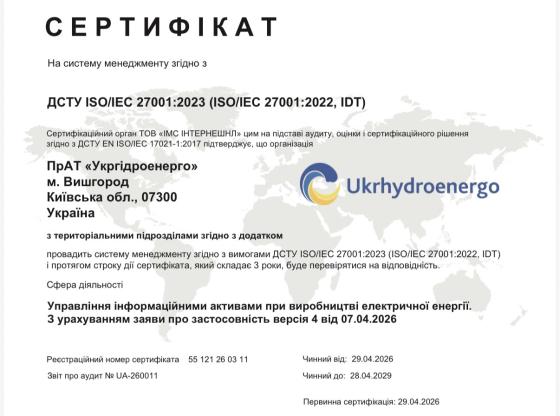 СЕРТИФІКАТ

На систему менеджменту згідно з

ДСТУ ISO/IEC 27001:2023 (ISO/IEC 27001:2022, IDT)

Сертифікаційний орган ТОВ «ІМС ІНТЕРНЕШНЛ» цим на підставі аудиту, оцінки і сертифікаційного рішення згідно з ДСТУ EN ISO/IEC 17021-1:2017 підтверджує, що організація

ПрАТ «Укргідроенерго»
м. Вишгород
Київська обл., 07300
Україна

Ukrhydroenergo

з територіальними підрозділами згідно з додатком

провадить систему менеджменту згідно з вимогами ДСТУ ISO/IEC 27001:2023 (ISO/IEC 27001:2022, IDT) і протягом строку дії сертифіката, який складає 3 роки, буде перевірятися на відповідність.

Сфера діяльності

Управління інформаційними активами при виробництві електричної енергії.
З урахуванням заяви про застосовність версія 4 від 07.04.2026

Реєстраційний номер сертифіката 55 121 26 03 11

Звіт про аудит № UA-260011

Чинний від: 29.04.2026

Чинний до: 28.04.2029

Первинна сертифікація: 29.04.2026